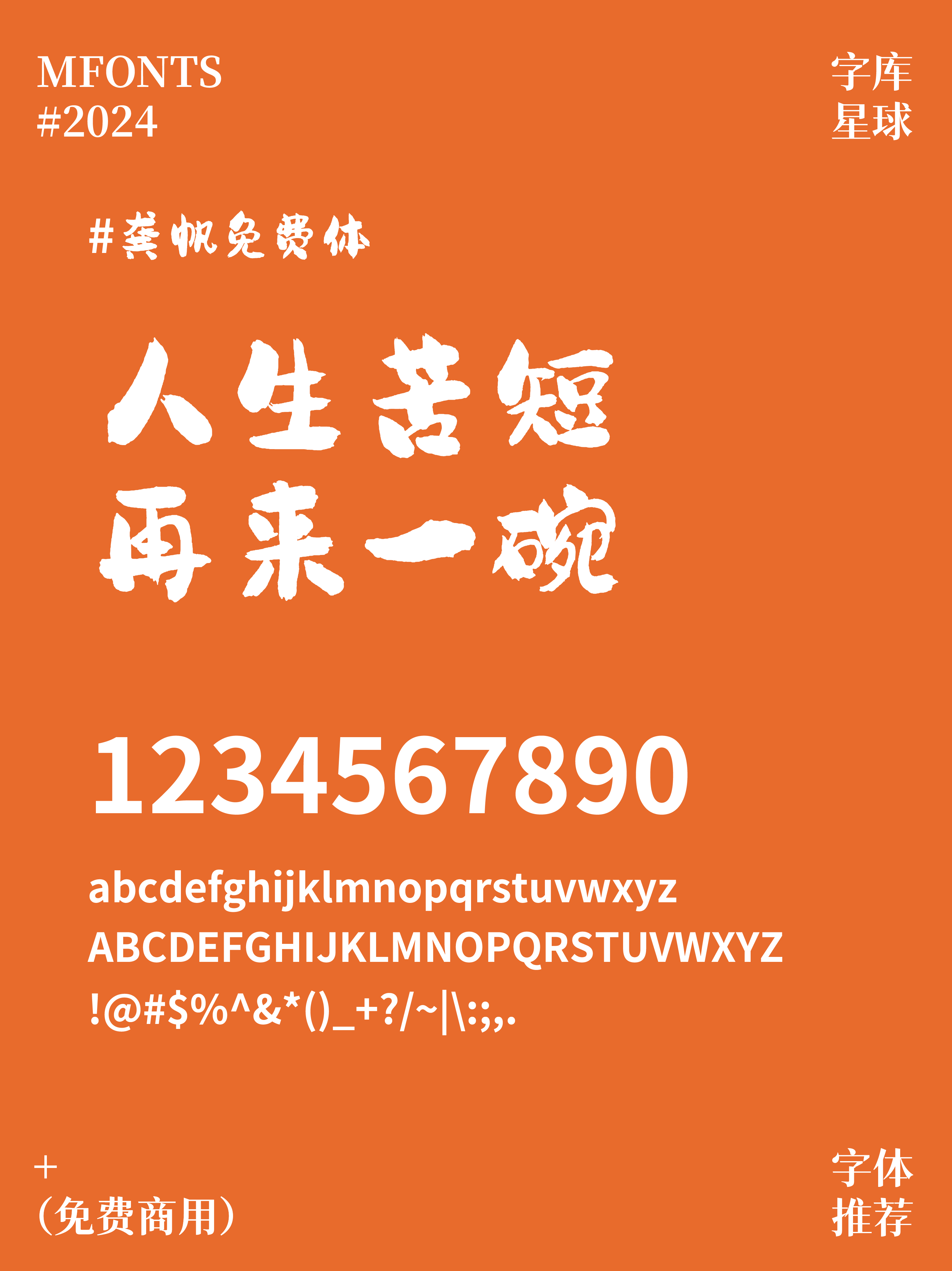 MFONTS
#2024

字库
星球

#龚帆免费体

人生苦短
再来一碗

1234567890

abcdefghijklmnopqrstuvwxyz
ABCDEFGHIJKLMNOPQRSTUVWXYZ
!@#$%^&*()_+?/~|\:;,.

+
(免费商用)

字体
推荐